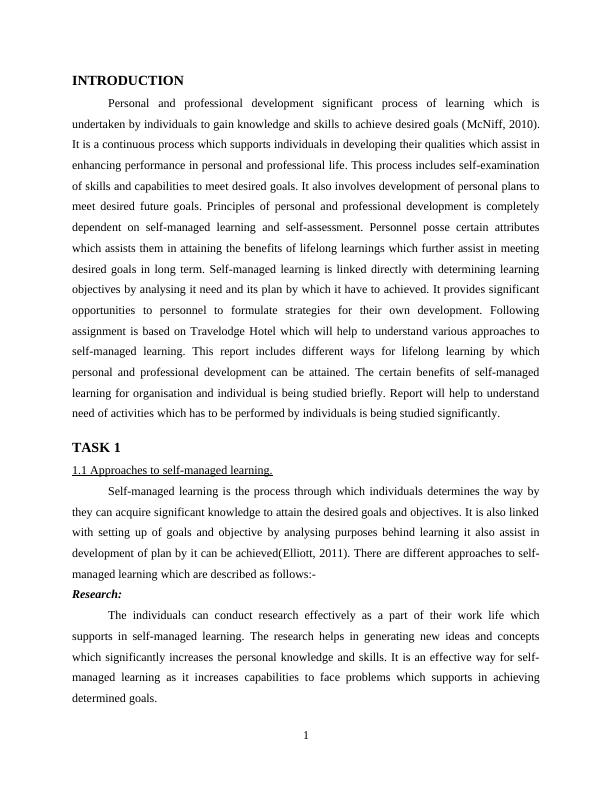 INTRODUCTION

Personal and professional development significant process of learning which is undertaken by individuals to gain knowledge and skills to achieve desired goals (McNiff, 2010). It is a continuous process which supports individuals in developing their qualities which assist in enhancing performance in personal and professional life. This process includes self-examination of skills and capabilities to meet desired goals. It also involves development of personal plans to meet desired future goals. Principles of personal and professional development is completely dependent on self-managed learning and self-assessment. Personnel posse certain attributes which assists them in attaining the benefits of lifelong learnings which further assist in meeting desired goals in long term. Self-managed learning is linked directly with determining learning objectives by analysing it need and its plan by which it have to achieved. It provides significant opportunities to personnel to formulate strategies for their own development. Following assignment is based on Travelodge Hotel which will help to understand various approaches to self-managed learning. This report includes different ways for lifelong learning by which personal and professional development can be attained. The certain benefits of self-managed learning for organisation and individual is being studied briefly. Report will help to understand need of activities which has to be performed by individuals is being studied significantly.

TASK 1

1.1 Approaches to self-managed learning.

Self-managed learning is the process through which individuals determines the way by they can acquire significant knowledge to attain the desired goals and objectives. It is also linked with setting up of goals and objective by analysing purposes behind learning it also assist in development of plan by it can be achieved(Elliott, 2011). There are different approaches to self-managed learning which are described as follows:-

Research:

The individuals can conduct research effectively as a part of their work life which supports in self-managed learning. The research helps in generating new ideas and concepts which significantly increases the personal knowledge and skills. It is an effective way for self-managed learning as it increases capabilities to face problems which supports in achieving determined goals.

1